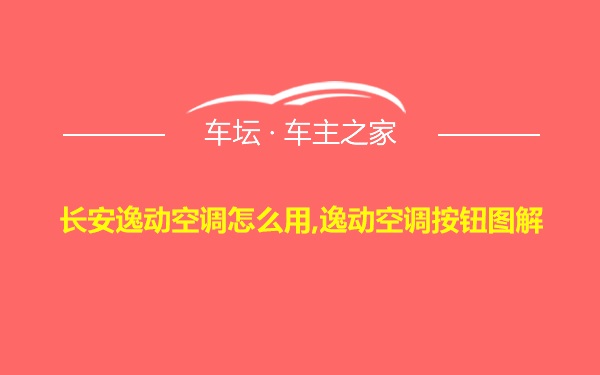 车坛 · 车主之家

长安逸动空调怎么用,逸动空调按钮图解